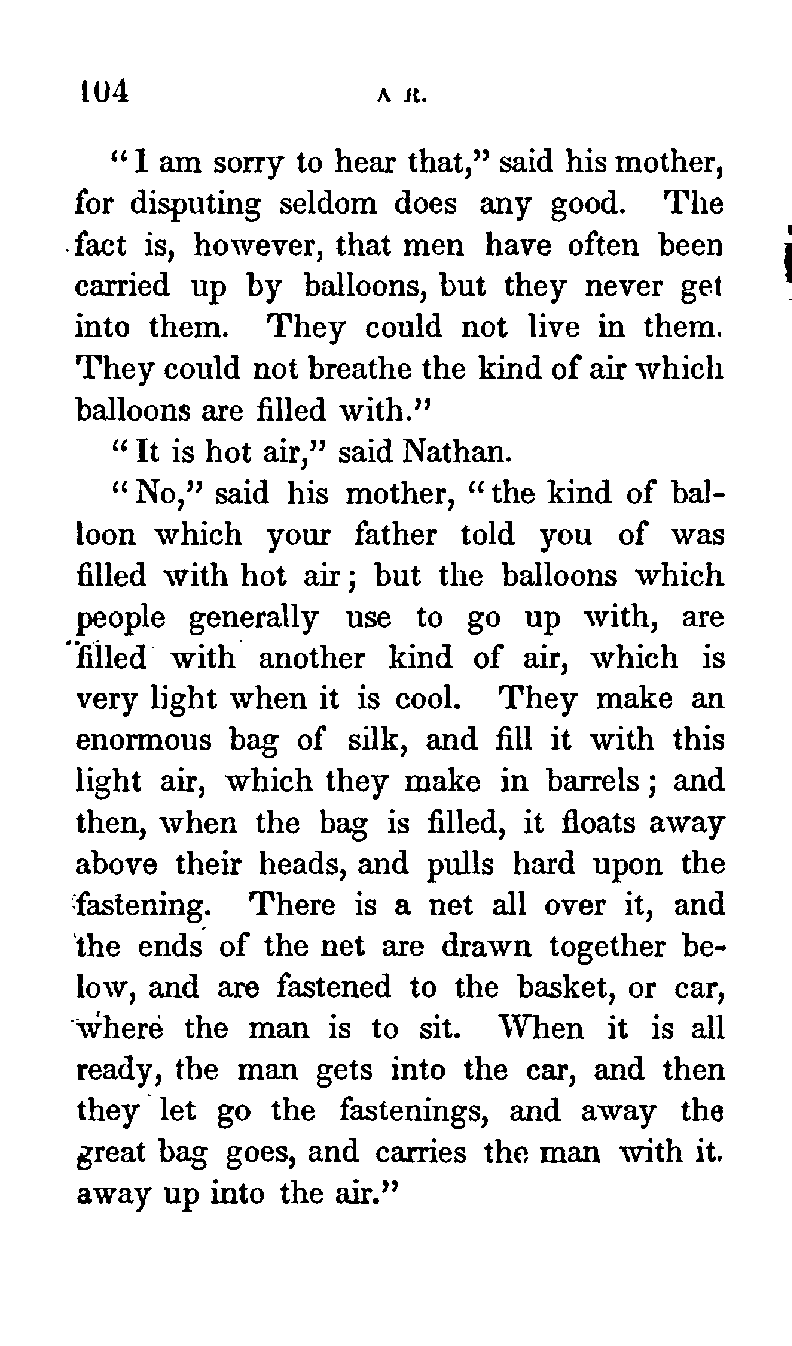 104 A R.

"I am sorry to hear that," said his mother, for disputing seldom does any good. The fact is, however, that men have often been carried up by balloons, but they never get into them. They could not live in them. They could not breathe the kind of air which balloons are filled with."

"It is hot air," said Nathan.

"No," said his mother, "the kind of balloon which your father told you of was filled with hot air; but the balloons which people generally use to go up with, are filled with another kind of air, which is very light when it is cool. They make an enormous bag of silk, and fill it with this light air, which they make in barrels; and then, when the bag is filled, it floats away above their heads, and pulls hard upon the fastening. There is a net all over it, and the ends of the net are drawn together below, and are fastened to the basket, or car, where the man is to sit. When it is all ready, the man gets into the car, and then they let go the fastenings, and away the great bag goes, and carries the man with it. away up into the air."